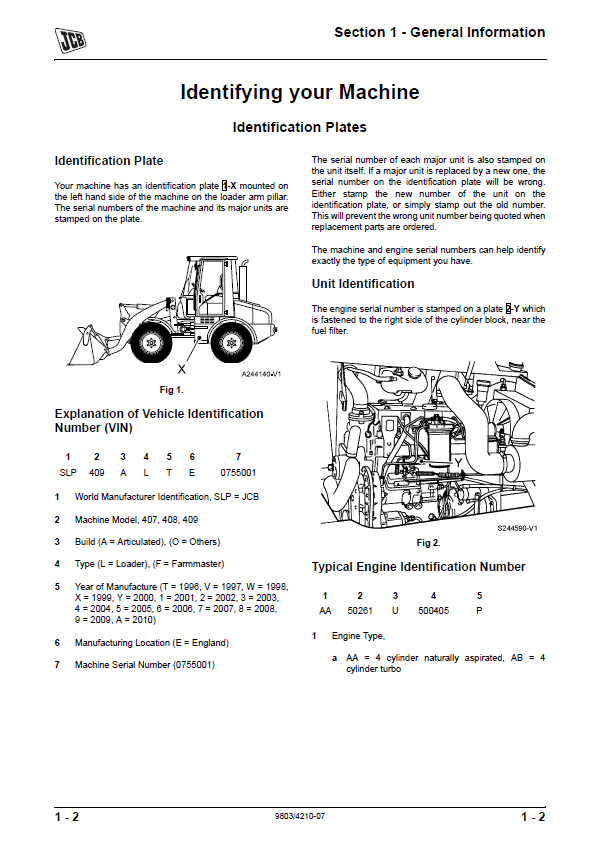 JCB

Section 1 - General Information

Identifying your Machine

Identification Plates

Identification Plate

Your machine has an identification plate 1-X mounted on the left hand side of the machine on the loader arm pillar. The serial numbers of the machine and its major units are stamped on the plate.

X

A244140-V1

Fig 1.

Explanation of Vehicle Identification Number (VIN)

| 1 | 2 | 3 | 4 | 5 | 6 | 7 |
|---|---|---|---|---|---|---|
| SLP | 409 | A | L | T | E | 0755001 |

1 World Manufacturer Identification, SLP = JCB

2 Machine Model, 407, 408, 409

3 Build (A = Articulated), (O = Others)

4 Type (L = Loader), (F = Farmmaster)

5 Year of Manufacture (T = 1996, V = 1997, W = 1998, X = 1999, Y = 2000, 1 = 2001, 2 = 2002, 3 = 2003, 4 = 2004, 5 = 2005, 6 = 2006, 7 = 2007, 8 = 2008, 9 = 2009, A = 2010)

6 Manufacturing Location (E = England)

7 Machine Serial Number (0755001)

The serial number of each major unit is also stamped on the unit itself. If a major unit is replaced by a new one, the serial number on the identification plate will be wrong. Either stamp the new number of the unit on the identification plate, or simply stamp out the old number. This will prevent the wrong unit number being quoted when replacement parts are ordered.

The machine and engine serial numbers can help identify exactly the type of equipment you have.

Unit Identification

The engine serial number is stamped on a plate 2-Y which is fastened to the right side of the cylinder block, near the fuel filter.

Y

S244590-V1

Fig 2.

Typical Engine Identification Number

| 1 | 2 | 3 | 4 | 5 |
|---|---|---|---|---|
| AA | 50261 | U | 500405 | P |

1 Engine Type,

a AA = 4 cylinder naturally aspirated, AB = 4 cylinder turbo

1 - 2

9803/4210-07

1 - 2